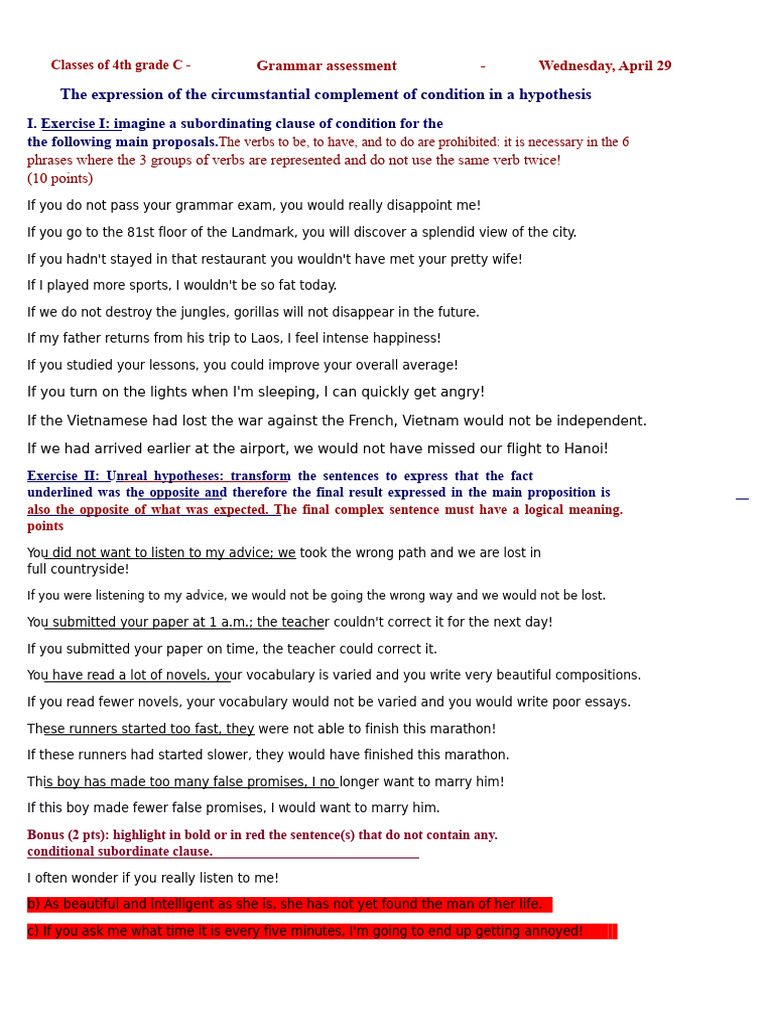 Classes of 4th grade C - Grammar assessment - Wednesday, April 29

The expression of the circumstantial complement of condition in a hypothesis

I. Exercise I: imagine a subordinating clause of condition for the the following main proposals. The verbs to be, to have, and to do are prohibited: it is necessary in the 6 phrases where the 3 groups of verbs are represented and do not use the same verb twice! (10 points)

If you do not pass your grammar exam, you would really disappoint me!

If you go to the 81st floor of the Landmark, you will discover a splendid view of the city.

If you hadn't stayed in that restaurant you wouldn't have met your pretty wife!

If I played more sports, I wouldn't be so fat today.

If we do not destroy the jungles, gorillas will not disappear in the future.

If my father returns from his trip to Laos, I feel intense happiness!

If you studied your lessons, you could improve your overall average!

If you turn on the lights when I'm sleeping, I can quickly get angry!

If the Vietnamese had lost the war against the French, Vietnam would not be independent.

If we had arrived earlier at the airport, we would not have missed our flight to Hanoi!

Exercise II: Unreal hypotheses: transform the sentences to express that the fact underlined was the opposite and therefore the final result expressed in the main proposition is also the opposite of what was expected. The final complex sentence must have a logical meaning. points

You did not want to listen to my advice; we took the wrong path and we are lost in full countryside!

If you were listening to my advice, we would not be going the wrong way and we would not be lost.

You submitted your paper at 1 a.m.; the teacher couldn't correct it for the next day!

If you submitted your paper on time, the teacher could correct it.

You have read a lot of novels, your vocabulary is varied and you write very beautiful compositions.

If you read fewer novels, your vocabulary would not be varied and you would write poor essays.

These runners started too fast, they were not able to finish this marathon!

If these runners had started slower, they would have finished this marathon.

This boy has made too many false promises, I no longer want to marry him!

If this boy made fewer false promises, I would want to marry him.

Bonus (2 pts): highlight in bold or in red the sentence(s) that do not contain any. conditional subordinate clause.

I often wonder if you really listen to me!

b) As beautiful and intelligent as she is, she has not yet found the man of her life.

c) If you ask me what time it is every five minutes, I'm going to end up getting annoyed!